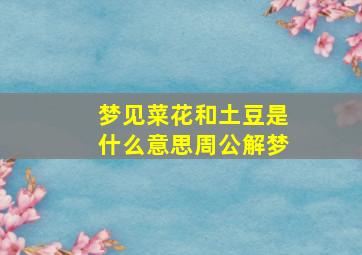 梦见菜花和土豆是什么意思周公解梦